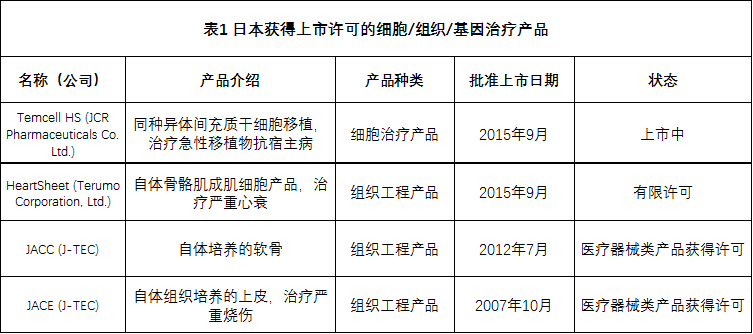 表1 日本获得上市许可的细胞/组织/基因治疗产品

| 名称（公司） | 产品介绍 | 产品种类 | 批准上市日期 | 状态 |
|---|---|---|---|---|
| Temcell HS (JCR Pharmaceuticals Co. Ltd.) | 同种异体间充质干细胞移植，治疗急性移植物抗宿主病 | 细胞治疗产品 | 2015年9月 | 上市中 |
| HeartSheet (Terumo Corporation, Ltd.) | 自体骨骼肌成肌细胞产品，治疗严重心衰 | 组织工程产品 | 2015年9月 | 有限许可 |
| JACC (J-TEC) | 自体培养的软骨 | 组织工程产品 | 2012年7月 | 医疗器械类产品获得许可 |
| JACE (J-TEC) | 自体组织培养的上皮，治疗严重烧伤 | 组织工程产品 | 2007年10月 | 医疗器械类产品获得许可 |